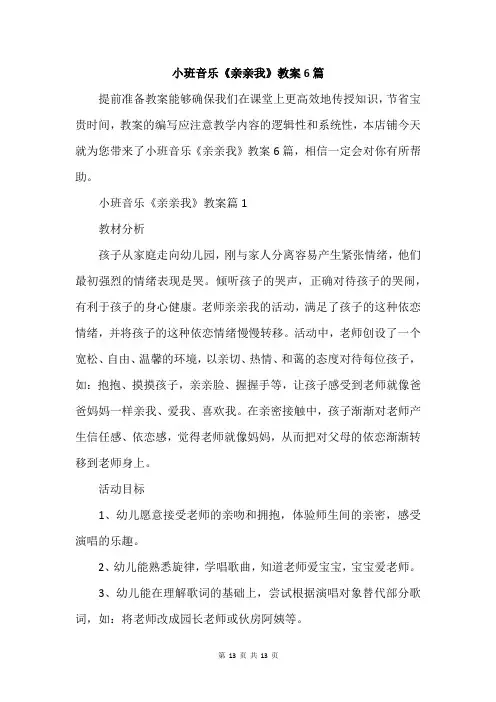 小班音乐《亲亲我》教案6篇

提前准备教案能够确保我们在课堂上更高效地传授知识，节省宝贵时间，教案的编写应注意教学内容的逻辑性和系统性，本店铺今天就为您带来了小班音乐《亲亲我》教案6篇，相信一定会对你有所帮助。

小班音乐《亲亲我》教案篇1

教材分析

孩子从家庭走向幼儿园，刚与家人分离容易产生紧张情绪，他们最初强烈的情绪表现是哭。倾听孩子的哭声，正确对待孩子的哭闹，有利于孩子的身心健康。老师亲亲我的活动，满足了孩子的这种依恋情绪，并将孩子的这种依恋情绪慢慢转移。活动中，老师创设了一个宽松、自由、温馨的环境，以亲切、热情、和蔼的态度对待每位孩子，如：抱抱、摸摸孩子，亲亲脸、握握手等，让孩子感受到老师就像爸爸妈妈一样亲我、爱我、喜欢我。在亲密接触中，孩子渐渐对老师产生信任感、依恋感，觉得老师就像妈妈，从而把对父母的依恋渐渐转移到老师身上。

活动目标

1、幼儿愿意接受老师的亲吻和拥抱，体验师生间的亲密，感受演唱的乐趣。

2、幼儿能熟悉旋律，学唱歌曲，知道老师爱宝宝，宝宝爱老师。

3、幼儿能在理解歌词的基础上，尝试根据演唱对象替代部分歌词，如：将老师改成园长老师或伙房阿姨等。

第 13 页 共 13 页